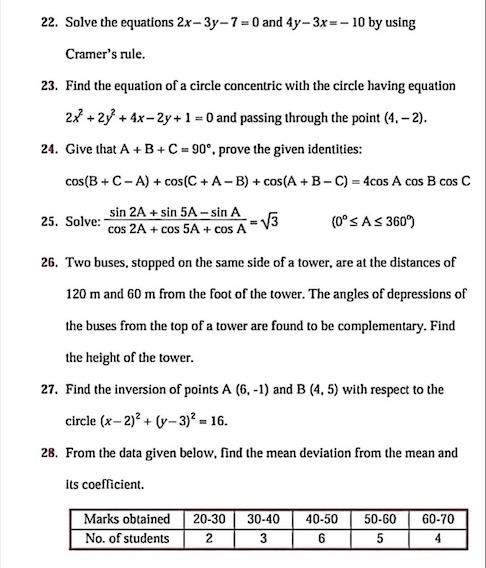 22. Solve the equations $2x-3y-7=0$ and $4y-3x=-10$ by using Cramer's rule.

23. Find the equation of a circle concentric with the circle having equation $2x^2+2y^2+4x-2y+1=0$ and passing through the point $(4,-2)$.

24. Give that $A+B+C=90°$, prove the given identities:

$\cos(B+C-A)+\cos(C+A-B)+\cos(A+B-C)=4\cos A\cos B\cos C$

25. Solve: $\frac{\sin 2A+\sin 5A-\sin A}{\cos 2A+\cos 5A+\cos A}=\sqrt{3}$ $(0°\leq A\leq 360°)$

26. Two buses, stopped on the same side of a tower, are at the distances of 120 m and 60 m from the foot of the tower. The angles of depressions of the buses from the top of a tower are found to be complementary. Find the height of the tower.

27. Find the inversion of points A (6, -1) and B (4, 5) with respect to the circle $(x-2)^2+(y-3)^2=16$.

28. From the data given below, find the mean deviation from the mean and its coefficient.

| Marks obtained | 20-30 | 30-40 | 40-50 | 50-60 | 60-70 |
|---|---|---|---|---|---|
| No. of students | 2 | 3 | 6 | 5 | 4 |